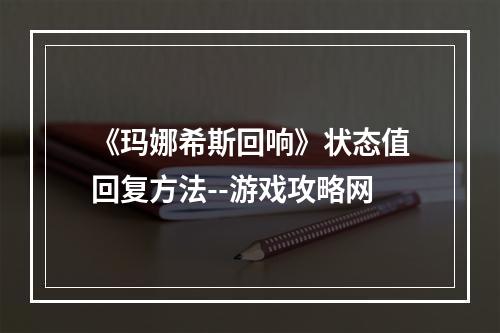 《玛娜希斯回响》状态值回复方法--游戏攻略网